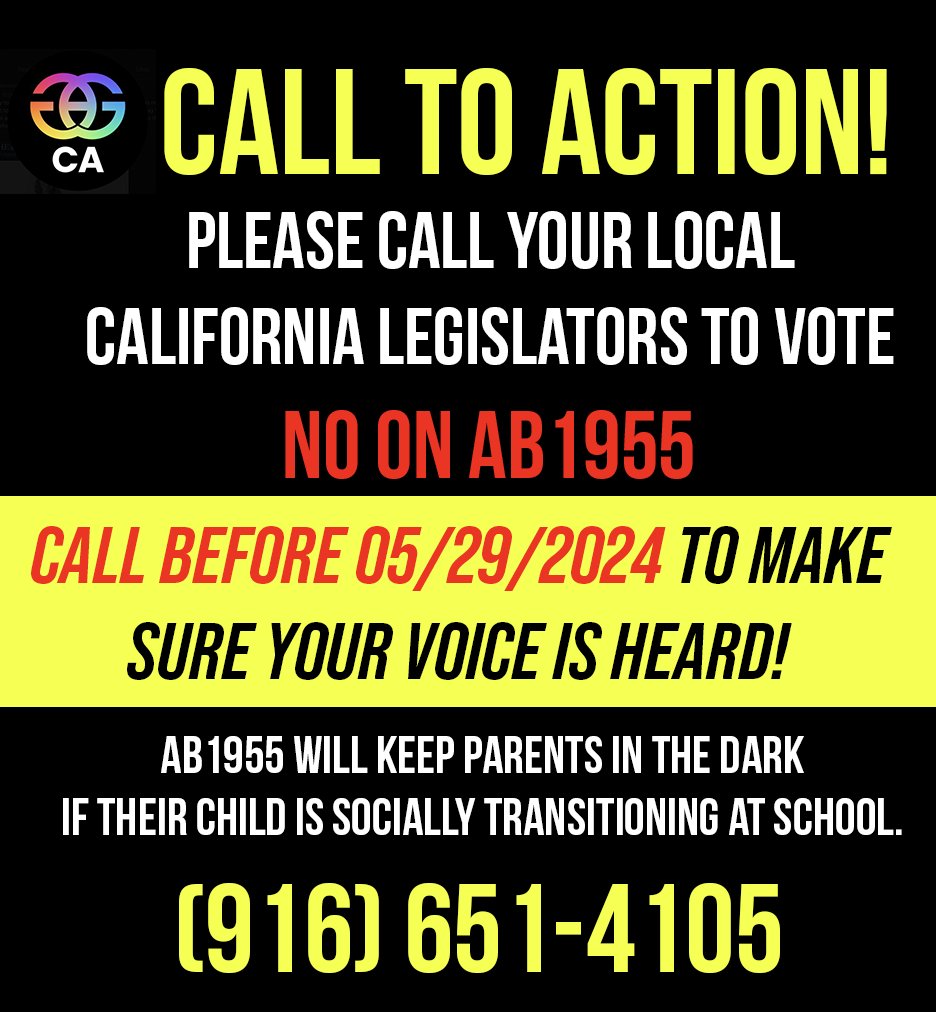 CA

CALL TO ACTION!

PLEASE CALL YOUR LOCAL CALIFORNIA LEGISLATORS TO VOTE

NO ON AB1955

CALL BEFORE 05/29/2024 TO MAKE SURE YOUR VOICE IS HEARD!

AB1955 WILL KEEP PARENTS IN THE DARK IF THEIR CHILD IS SOCIALLY TRANSITIONING AT SCHOOL.

(916) 651-4105